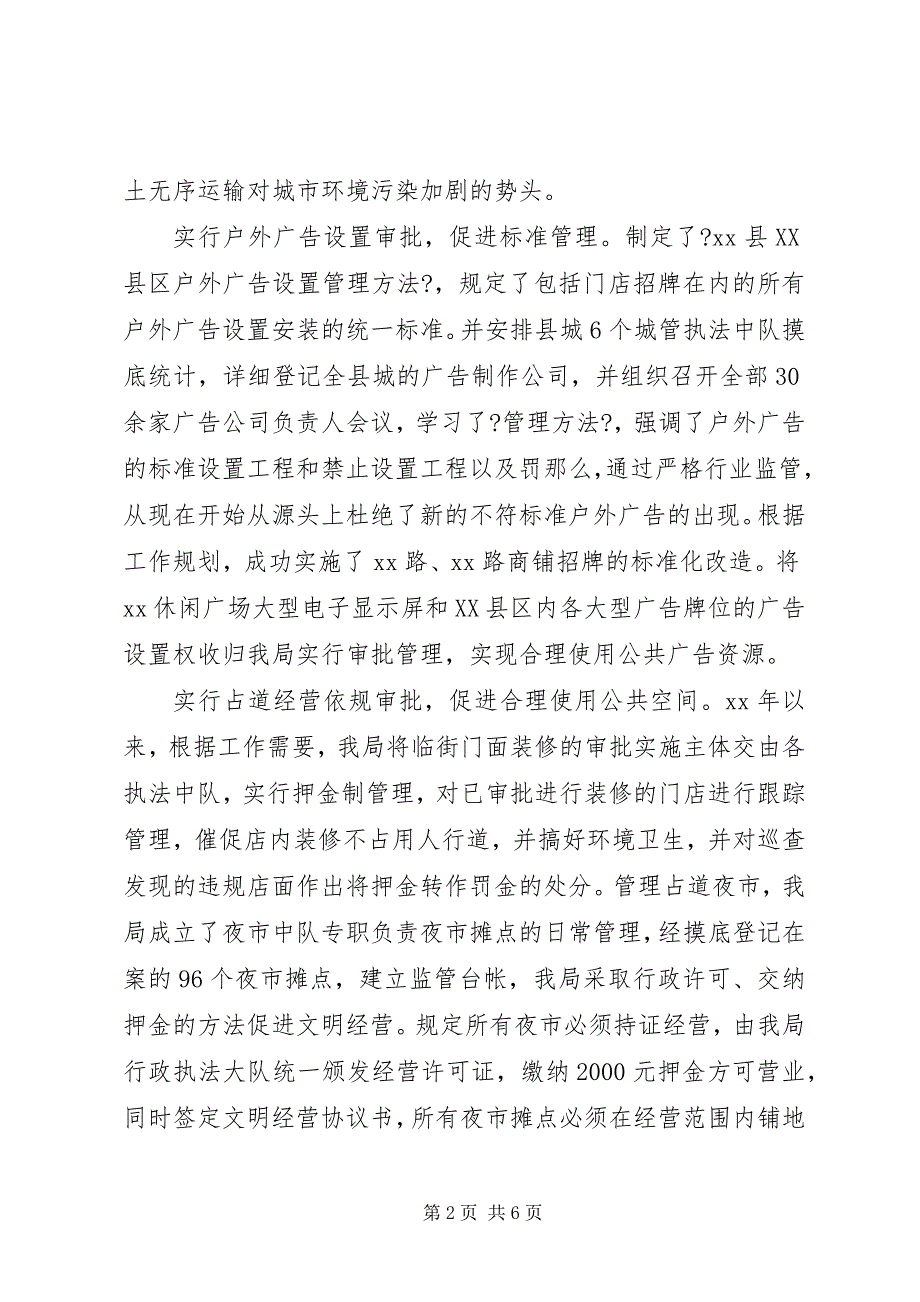 土无序运输对城市环境污染加剧的势头。

实行户外广告设置审批，促进标准管理。制定了?xx 县 XX 县区户外广告设置管理方法?，规定了包括门店招牌在内的所有户外广告设置安装的统一标准。并安排县城 6 个城管执法中队摸底统计，详细登记全县城的广告制作公司，并组织召开全部 30 余家广告公司负责人会议，学习了?管理方法?，强调了户外广告的标准设置工程和禁止设置工程以及罚那么，通过严格行业监管，从现在开始从源头上杜绝了新的不符标准户外广告的出现。根据工作规划，成功实施了 xx 路、xx 路商铺招牌的标准化改造。将 xx 休闲广场大型电子显示屏和 XX 县区内各大型广告牌位的广告设置权收归我局实行审批管理，实现合理使用公共广告资源。

实行占道经营依规审批，促进合理使用公共空间。xx 年以来，根据工作需要，我局将临街门面装修的审批实施主体交由各执法中队，实行押金制管理，对已审批进行装修的门店进行跟踪管理，催促店内装修不占用人行道，并搞好环境卫生，并对巡查发现的违规店面作出将押金转作罚金的处分。管理占道夜市，我局成立了夜市中队专职负责夜市摊点的日常管理，经摸底登记在案的 96 个夜市摊点，建立监管台帐，我局采取行政许可、交纳押金的方法促进文明经营。规定所有夜市必须持证经营，由我局行政执法大队统一颁发经营许可证，缴纳 2000 元押金方可营业，同时签定文明经营协议书，所有夜市摊点必须在经营范围内铺地

第 2 页 共 6 页